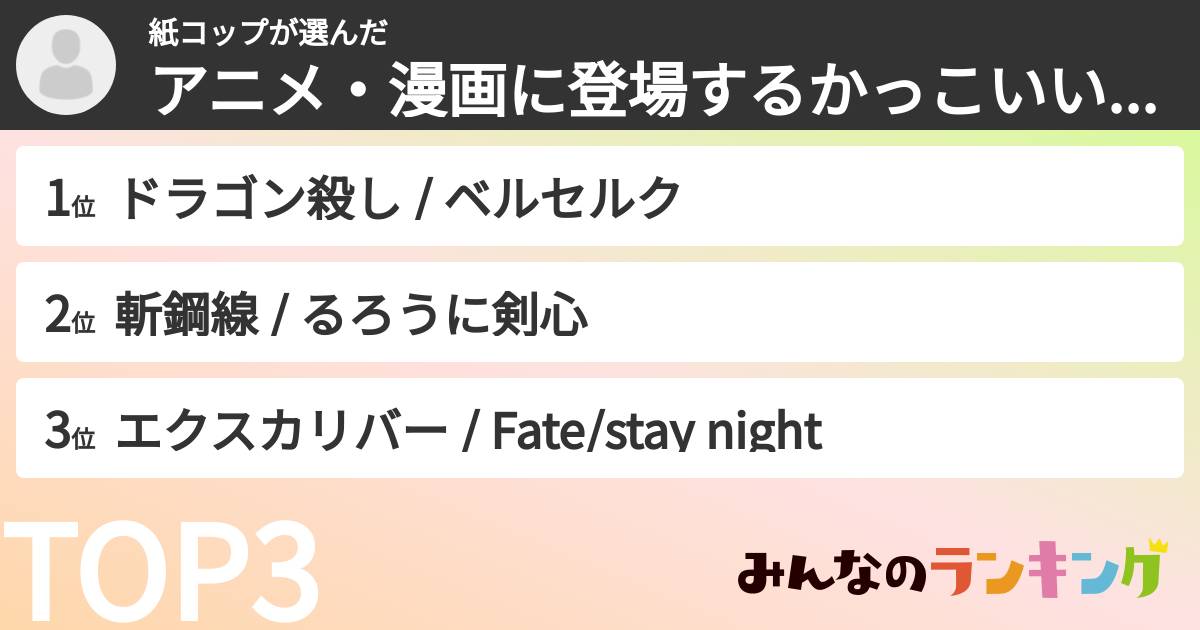 紙コップが選んだ
アニメ・漫画に登場するかっこいい...

1位 ドラゴン殺し / ベルセルク

2位 斬鋼線 / るろうに剣心

3位 エクスカリバー / Fate/stay night

TOP3

みんなのランキング